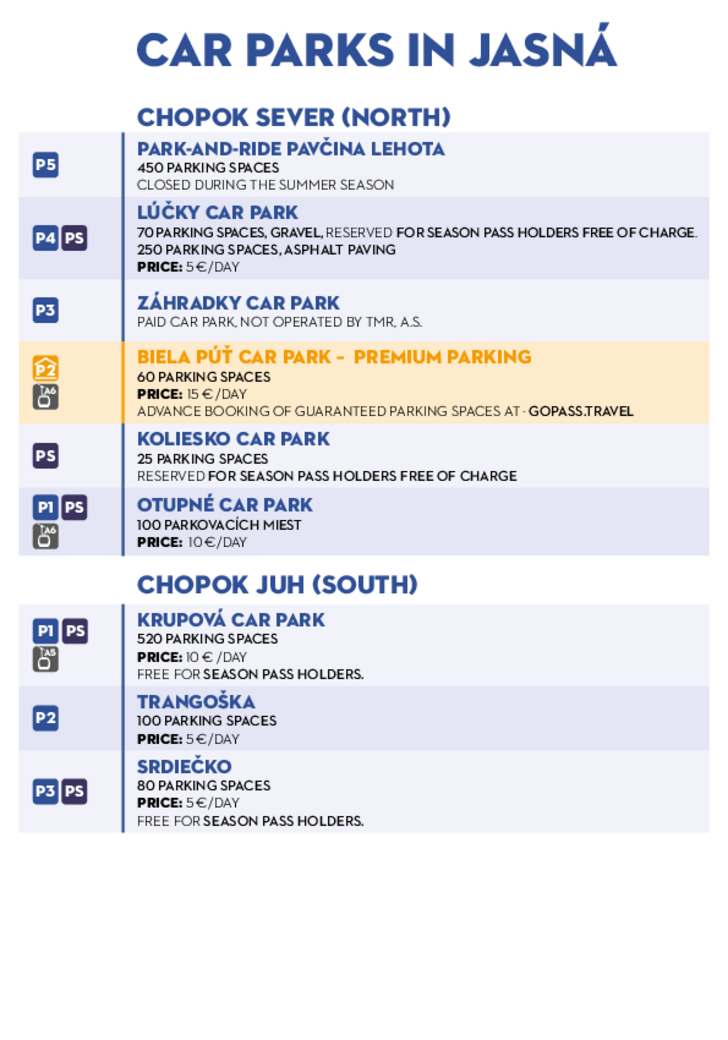 CAR PARKS IN JASNÁ

CHOPOK SEVER (NORTH)

P5

PARK-AND-RIDE PAVČINA LEHOTA
450 PARKING SPACES
CLOSED DURING THE SUMMER SEASON

P4 PS

LÚČKY CAR PARK
70 PARKING SPACES, GRAVEL, RESERVED FOR SEASON PASS HOLDERS FREE OF CHARGE.
250 PARKING SPACES, ASPHALT PAVING
PRICE: 5 €/DAY

P3

ZÁHRADKY CAR PARK
PAID CAR PARK, NOT OPERATED BY TMR, A.S.

P2 A6

BIELA PÚŤ CAR PARK - PREMIUM PARKING
60 PARKING SPACES
PRICE: 15 €/DAY
ADVANCE BOOKING OF GUARANTEED PARKING SPACES AT - GOPASS.TRAVEL

PS

KOLIESKO CAR PARK
25 PARKING SPACES
RESERVED FOR SEASON PASS HOLDERS FREE OF CHARGE

P1 PS A6

OTUPNÉ CAR PARK
100 PARKOVACÍCH MIEST
PRICE: 10 €/DAY

CHOPOK JUH (SOUTH)

P1 PS A5

KRUPOVÁ CAR PARK
520 PARKING SPACES
PRICE: 10 € /DAY
FREE FOR SEASON PASS HOLDERS.

P2

TRANGOŠKA
100 PARKING SPACES
PRICE: 5 €/DAY

P3 PS

SRDIEČKO
80 PARKING SPACES
PRICE: 5 €/DAY
FREE FOR SEASON PASS HOLDERS.